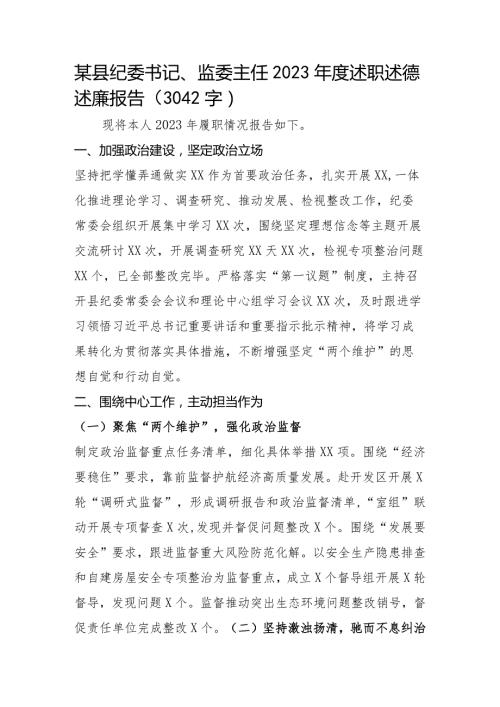 某县纪委书记、监委主任2023年度述职述德述廉报告（3042字）

现将本人2023年履职情况报告如下。

一、加强政治建设，坚定政治立场

坚持把学懂弄通做实XX作为首要政治任务，扎实开展XX,一体化推进理论学习、调查研究、推动发展、检视整改工作，纪委常委会组织开展集中学习XX次，围绕坚定理想信念等主题开展交流研讨XX次，开展调查研究XX天XX次，检视专项整治问题XX个，已全部整改完毕。严格落实“第一议题”制度，主持召开县纪委常委会会议和理论中心组学习会议XX次，及时跟进学习领悟习近平总书记重要讲话和重要指示批示精神，将学习成果转化为贯彻落实具体措施，不断增强坚定“两个维护”的思想自觉和行动自觉。

二、围绕中心工作，主动担当作为

（一）聚焦“两个维护”，强化政治监督

制定政治监督重点任务清单，细化具体举措XX项。围绕“经济要稳住”要求，靠前监督护航经济高质量发展。赴开发区开展X轮“调研式监督”，形成调研报告和政治监督清单，“室组”联动开展专项督查X次，发现并督促问题整改X个。围绕“发展要安全”要求，跟进监督重大风险防范化解。以安全生产隐患排查和自建房屋安全专项整治为监督重点，成立X个督导组开展X轮督导，发现问题X个。监督推动突出生态环境问题整改销号，督促责任单位完成整改X个。（二）坚持激浊扬清，驰而不息纠治